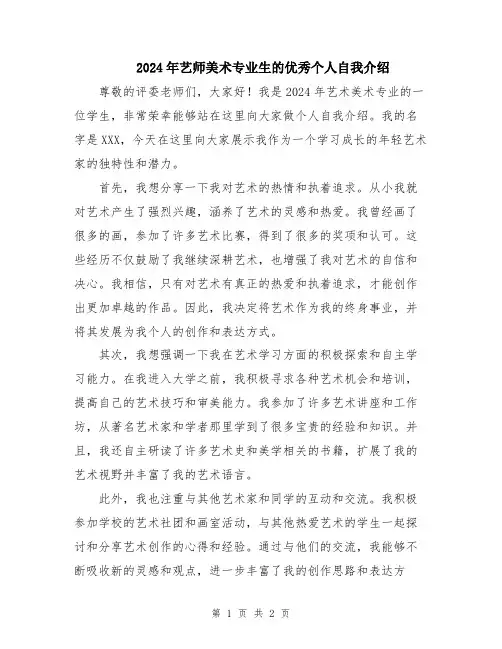 2024年艺师美术专业生的优秀个人自我介绍

尊敬的评委老师们，大家好！我是2024年艺术美术专业的一位学生，非常荣幸能够站在这里向大家做个人自我介绍。我的名字是XXX，今天在这里向大家展示我作为一个学习成长的年轻艺术家的独特性和潜力。

首先，我想分享一下我对艺术的热情和执着追求。从小我就对艺术产生了强烈兴趣，涵养了艺术的灵感和热爱。我曾经画了很多的画，参加了许多艺术比赛，得到了很多的奖项和认可。这些经历不仅鼓励了我继续深耕艺术，也增强了我对艺术的自信和决心。我相信，只有对艺术有真正的热爱和执着追求，才能创作出更加卓越的作品。因此，我决定将艺术作为我的终身事业，并将其发展为我个人的创作和表达方式。

其次，我想强调一下我在艺术学习方面的积极探索和自主学习能力。在我进入大学之前，我积极寻求各种艺术机会和培训，提高自己的艺术技巧和审美能力。我参加了许多艺术讲座和工作坊，从著名艺术家和学者那里学到了很多宝贵的经验和知识。并且，我还自主研读了许多艺术史和美学相关的书籍，扩展了我的艺术视野并丰富了我的艺术语言。

此外，我也注重与其他艺术家和同学的互动和交流。我积极参加学校的艺术社团和画室活动，与其他热爱艺术的学生一起探讨和分享艺术创作的心得和经验。通过与他们的交流，我能够不断吸收新的灵感和观点，进一步丰富了我的创作思路和表达方

第 1 页 共 2 页